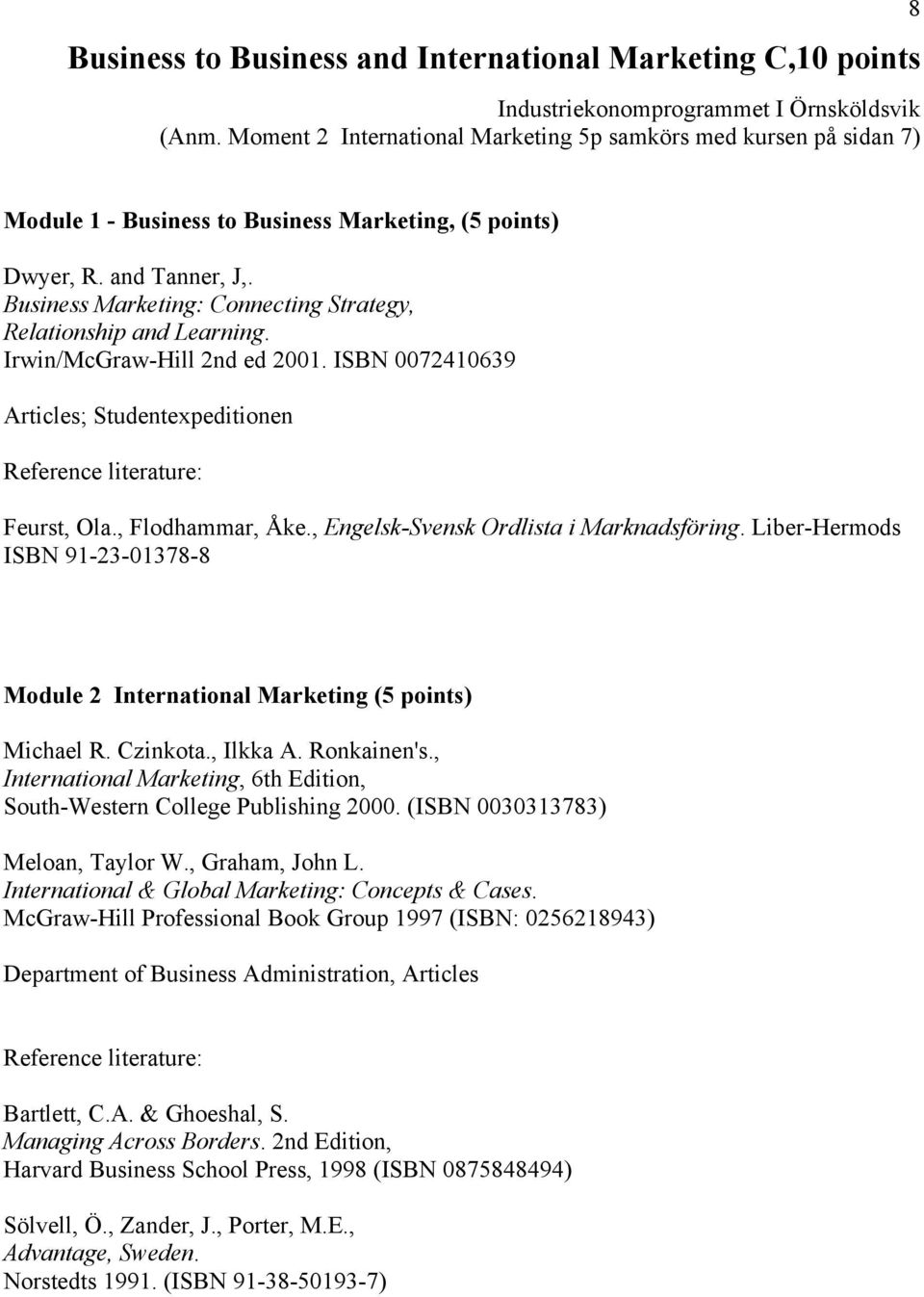 8

Business to Business and International Marketing C,10 points

Industriekonomprogrammet I Örnsköldsvik
(Anm. Moment 2 International Marketing 5p samkörs med kursen på sidan 7)

Module 1 - Business to Business Marketing, (5 points)

Dwyer, R. and Tanner, J,.
Business Marketing: Connecting Strategy, Relationship and Learning.
Irwin/McGraw-Hill 2nd ed 2001. ISBN 0072410639

Articles; Studentexpeditionen

Reference literature:

Feurst, Ola., Flodhammar, Åke., Engelsk-Svensk Ordlista i Marknadsföring. Liber-Hermods ISBN 91-23-01378-8

Module 2 International Marketing (5 points)

Michael R. Czinkota., Ilkka A. Ronkainen's.,
International Marketing, 6th Edition,
South-Western College Publishing 2000. (ISBN 0030313783)

Meloan, Taylor W., Graham, John L.
International & Global Marketing: Concepts & Cases.
McGraw-Hill Professional Book Group 1997 (ISBN: 0256218943)

Department of Business Administration, Articles

Reference literature:

Bartlett, C.A. & Ghoeshal, S.
Managing Across Borders. 2nd Edition,
Harvard Business School Press, 1998 (ISBN 0875848494)

Sölvell, Ö., Zander, J., Porter, M.E.,
Advantage, Sweden.
Norstedts 1991. (ISBN 91-38-50193-7)